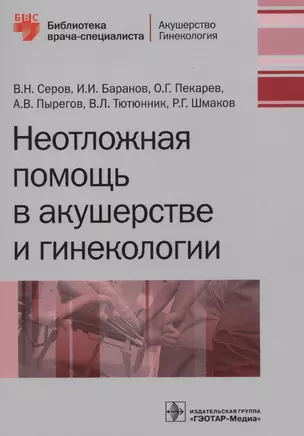 БВС

Библиотека врача-специалиста

Акушерство Гинекология

В.Н. Серов, И.И. Баранов, О.Г. Пекарев, А.В. Пырегов, В.Л. Тютюнник, Р.Г. Шмаков

Неотложная помощь в акушерстве и гинекологии

ИЗДАТЕЛЬСКАЯ ГРУППА «ГЭОТАР-Медиа»